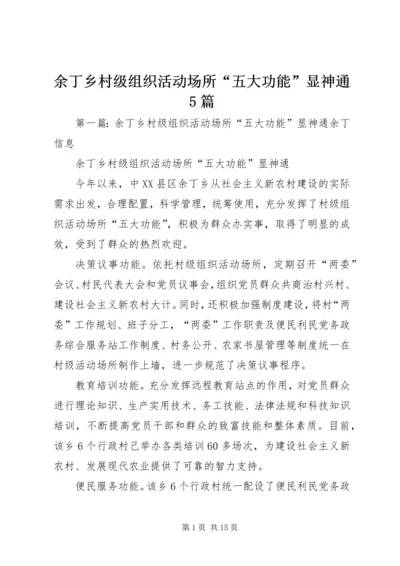 余丁乡村级组织活动场所“五大功能”显神通5篇

第一篇：余丁乡村级组织活动场所“五大功能”显神通余丁信息

余丁乡村级组织活动场所“五大功能”显神通

今年以来，中XX县区余丁乡从社会主义新农村建设的实际需求出发，合理配置，科学管理，统筹使用，充分发挥了村级组织活动场所“五大功能”，积极为群众办实事，取得了明显的成效，受到了群众的热烈欢迎。

决策议事功能。依托村级组织活动场所，定期召开“两委”会议、村民代表大会和党员议事会，组织党员群众共商治村兴村、建设社会主义新农村大计。同时，还积极加强制度建设，将村“两委”工作规划、班子分工，“两委”工作职责及便民利民党务政务综合服务站工作制度、村务公开、农家书屋管理等制度统一在村级活动场所制作上墙，进一步规范了决策议事程序。

教育培训功能。充分发挥远程教育站点的作用，对党员群众进行理论知识、生产实用技术、务工技能、法律法规和科技知识培训，不断提高党员干部和群众的致富技能和整体素质。目前，该乡6个行政村已举办各类培训60多场次，为建设社会主义新农村、发展现代农业提供了可靠的智力支持。

便民服务功能。该乡6个行政村统一配设了便民利民党务政

第1页 共15页